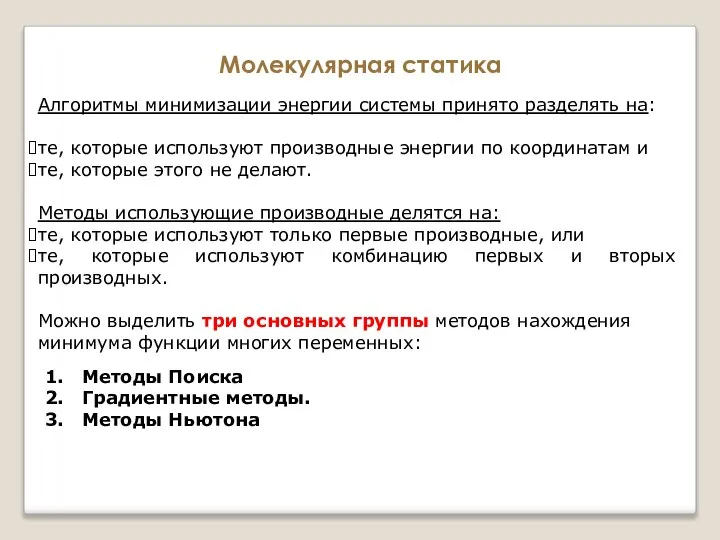 Молекулярная статика

Алгоритмы минимизации энергии системы принято разделять на:

те, которые используют производные энергии по координатам и
те, которые этого не делают.

Методы использующие производные делятся на:
те, которые используют только первые производные, или
те, которые используют комбинацию первых и вторых производных.

Можно выделить три основных группы методов нахождения минимума функции многих переменных:

1. Методы Поиска
2. Градиентные методы.
3. Методы Ньютона